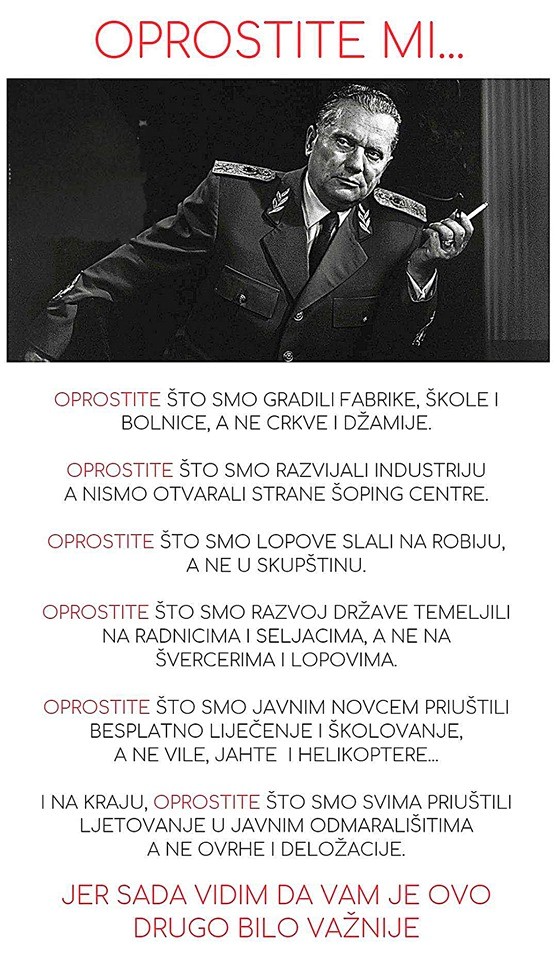 OPROSTITE MI...

OPROSTITE ŠTO SMO GRADILI FABRIKE, ŠKOLE I BOLNICE, A NE CRKVE I DŽAMIJE.

OPROSTITE ŠTO SMO RAZVIJALI INDUSTRIJU A NISMO OTVARALI STRANE ŠOPING CENTRE.

OPROSTITE ŠTO SMO LOPOVE SLALI NA ROBIJU, A NE U SKUPŠTINU.

OPROSTITE ŠTO SMO RAZVOJ DRŽAVE TEMELJILI NA RADNICIMA I SELJACIMA, A NE NA ŠVERCERIMA I LOPOVIMA.

OPROSTITE ŠTO SMO JAVNIM NOVCEM PRIUŠTILI BESPLATNO LIJEČENJE I ŠKOLOVANJE, A NE VILE, JAHTE I HELIKOPTERE...

I NA KRAJU, OPROSTITE ŠTO SMO SVIMA PRIUŠTILI LJETOVANJE U JAVNIM ODMARALIŠITIMA A NE OVRHE I DELOŽACIJE.

JER SADA VIDIM DA VAM JE OVO DRUGO BILO VAŽNIJE